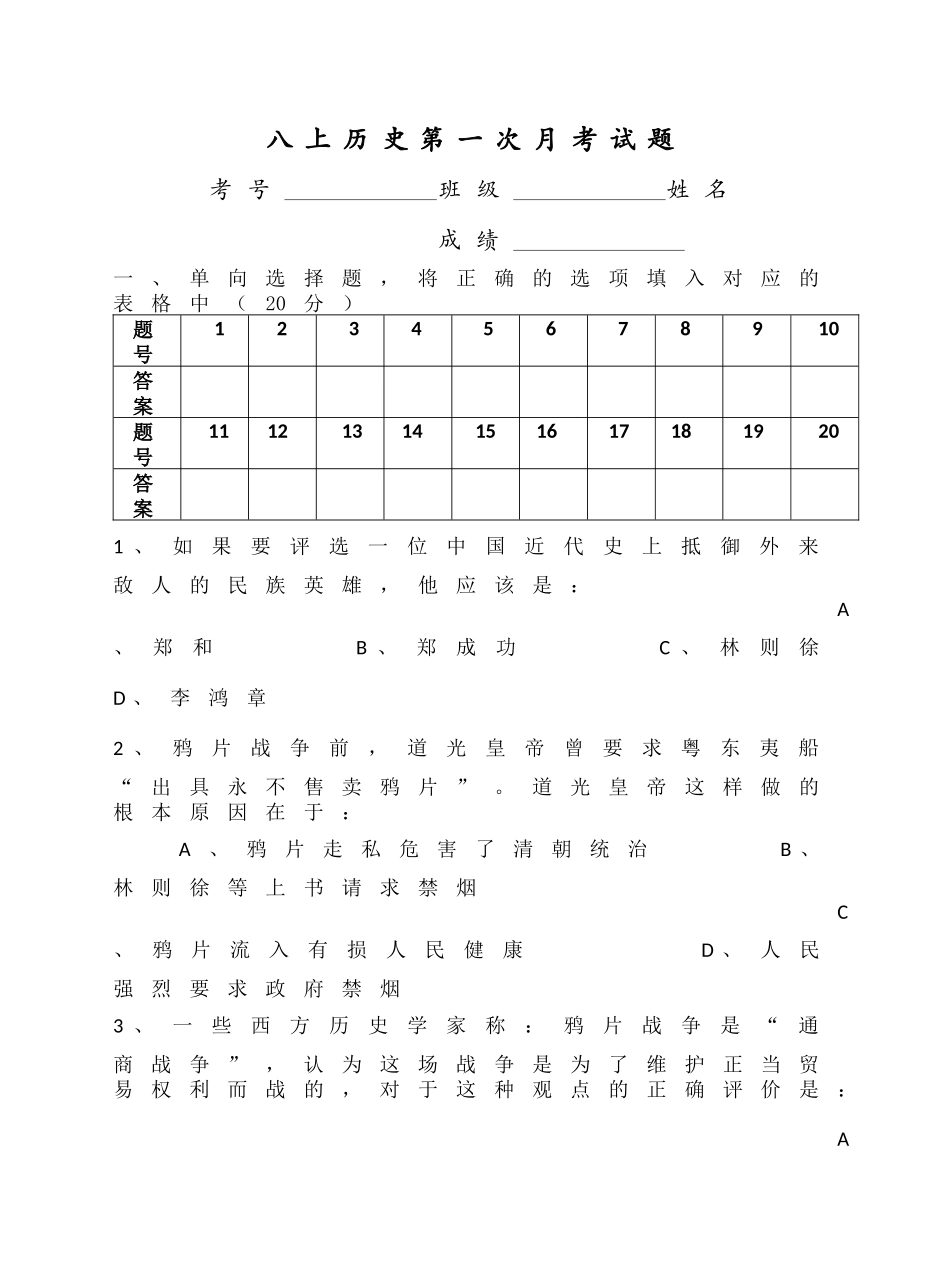 八上历史第一次月考试题

考号 ______________班级 ______________姓名

成绩 ________________

一、单向选择题，将正确的选项填入对应的表格中（20分）

| 题号 | 1 | 2 | 3 | 4 | 5 | 6 | 7 | 8 | 9 | 10 |
|---|---|---|---|---|---|---|---|---|---|---|
| 答案 | | | | | | | | | | |
| 题号 | 11 | 12 | 13 | 14 | 15 | 16 | 17 | 18 | 19 | 20 |
| 答案 | | | | | | | | | | |

1、如果要评选一位中国近代史上抵御外来敌人的民族英雄，他应该是：

A、郑和　B、郑成功　C、林则徐

D、李鸿章

2、鸦片战争前，道光皇帝曾要求粤东夷船“出具永不售卖鸦片”。道光皇帝这样做的根本原因在于：

A、鸦片走私危害了清朝统治　B、林则徐等上书请求禁烟

C、鸦片流入有损人民健康　D、人民强烈要求政府禁烟

3、一些西方历史学家称：鸦片战争是“通商战争”，认为这场战争是为了维护正当贸易权利而战的，对于这种观点的正确评价是：

A